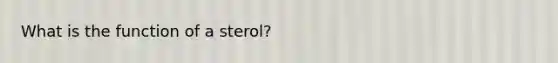 What is the function of a sterol?